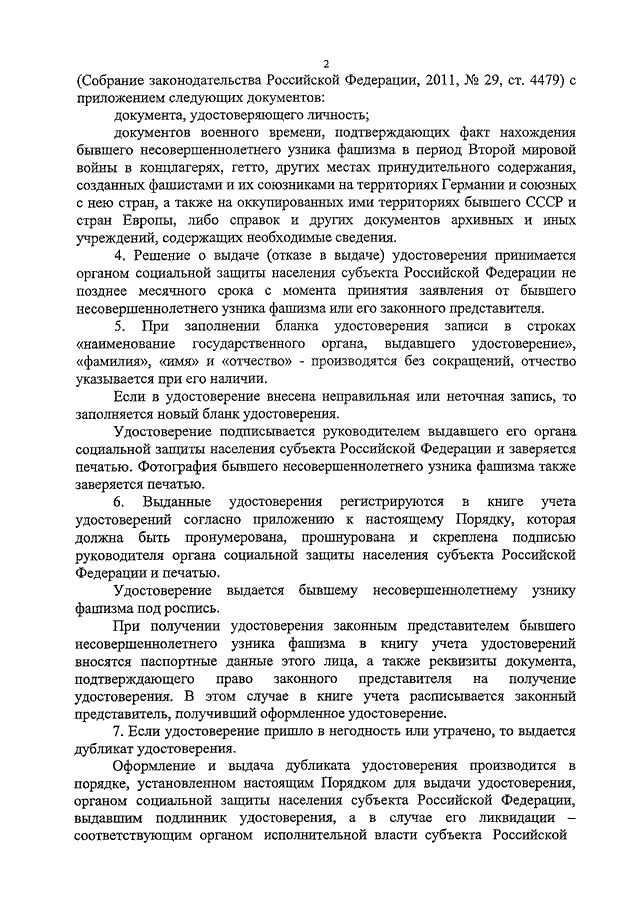 2

(Собрание законодательства Российской Федерации, 2011, № 29, ст. 4479) с приложением следующих документов:

документа, удостоверяющего личность;

документов военного времени, подтверждающих факт нахождения бывшего несовершеннолетнего узника фашизма в период Второй мировой войны в концлагерях, гетто, других местах принудительного содержания, созданных фашистами и их союзниками на территориях Германии и союзных с нею стран, а также на оккупированных ими территориях бывшего СССР и стран Европы, либо справок и других документов архивных и иных учреждений, содержащих необходимые сведения.

4. Решение о выдаче (отказе в выдаче) удостоверения принимается органом социальной защиты населения субъекта Российской Федерации не позднее месячного срока с момента принятия заявления от бывшего несовершеннолетнего узника фашизма или его законного представителя.

5. При заполнении бланка удостоверения записи в строках «наименование государственного органа, выдавшего удостоверение», «фамилия», «имя» и «отчество» - производятся без сокращений, отчество указывается при его наличии.

Если в удостоверение внесена неправильная или неточная запись, то заполняется новый бланк удостоверения.

Удостоверение подписывается руководителем выдавшего его органа социальной защиты населения субъекта Российской Федерации и заверяется печатью. Фотография бывшего несовершеннолетнего узника фашизма также заверяется печатью.

6. Выданные удостоверения регистрируются в книге учета удостоверений согласно приложению к настоящему Порядку, которая должна быть пронумерована, прошнурована и скреплена подписью руководителя органа социальной защиты населения субъекта Российской Федерации и печатью.

Удостоверение выдается бывшему несовершеннолетнему узнику фашизма под роспись.

При получении удостоверения законным представителем бывшего несовершеннолетнего узника фашизма в книгу учета удостоверений вносятся паспортные данные этого лица, а также реквизиты документа, подтверждающего право законного представителя на получение удостоверения. В этом случае в книге учета расписывается законный представитель, получивший оформленное удостоверение.

7. Если удостоверение пришло в негодность или утрачено, то выдается дубликат удостоверения.

Оформление и выдача дубликата удостоверения производится в порядке, установленном настоящим Порядком для выдачи удостоверения, органом социальной защиты населения субъекта Российской Федерации, выдавшим подлинник удостоверения, а в случае его ликвидации – соответствующим органом исполнительной власти субъекта Российской